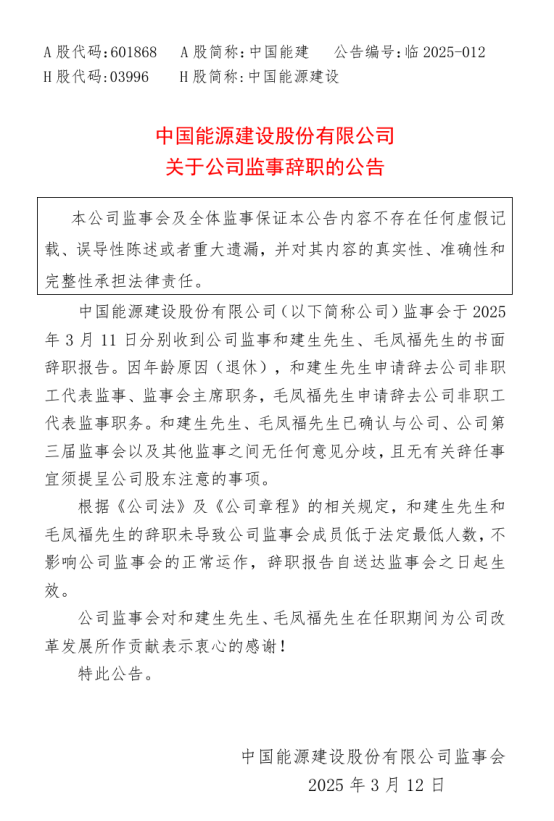 A 股代码:601868　A 股简称:中国能建　公告编号:临 2025-012
H 股代码:03996　H 股简称:中国能源建设

中国能源建设股份有限公司
关于公司监事辞职的公告

本公司监事会及全体监事保证本公告内容不存在任何虚假记载、误导性陈述或者重大遗漏，并对其内容的真实性、准确性和完整性承担法律责任。

中国能源建设股份有限公司（以下简称公司）监事会于 2025 年 3 月 11 日分别收到公司监事和建生先生、毛凤福先生的书面辞职报告。因年龄原因（退休），和建生先生申请辞去公司非职工代表监事、监事会主席职务，毛凤福先生申请辞去公司非职工代表监事职务。和建生先生、毛凤福先生已确认与公司、公司第三届监事会以及其他监事之间无任何意见分歧，且无有关辞任事宜须提呈公司股东注意的事项。

根据《公司法》及《公司章程》的相关规定，和建生先生和毛凤福先生的辞职未导致公司监事会成员低于法定最低人数，不影响公司监事会的正常运作，辞职报告自送达监事会之日起生效。

公司监事会对和建生先生、毛凤福先生在任职期间为公司改革发展所作贡献表示衷心的感谢！

特此公告。

中国能源建设股份有限公司监事会
2025 年 3 月 12 日